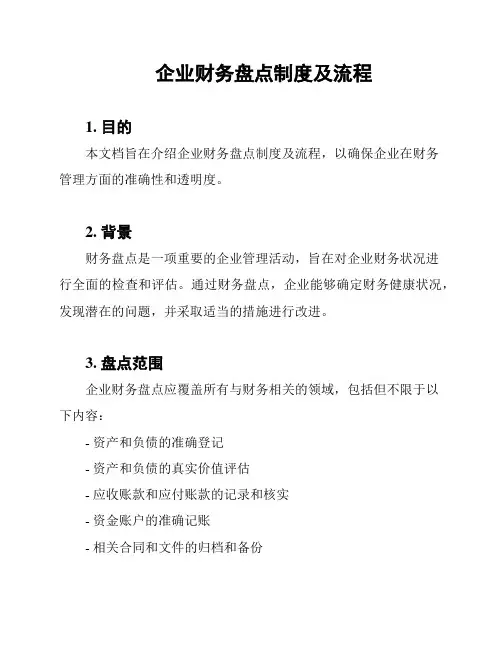 企业财务盘点制度及流程

1. 目的

本文档旨在介绍企业财务盘点制度及流程，以确保企业在财务管理方面的准确性和透明度。

2. 背景

财务盘点是一项重要的企业管理活动，旨在对企业财务状况进行全面的检查和评估。通过财务盘点，企业能够确定财务健康状况，发现潜在的问题，并采取适当的措施进行改进。

3. 盘点范围

企业财务盘点应覆盖所有与财务相关的领域，包括但不限于以下内容：

- 资产和负债的准确登记
- 资产和负债的真实价值评估
- 应收账款和应付账款的记录和核实
- 资金账户的准确记账
- 相关合同和文件的归档和备份